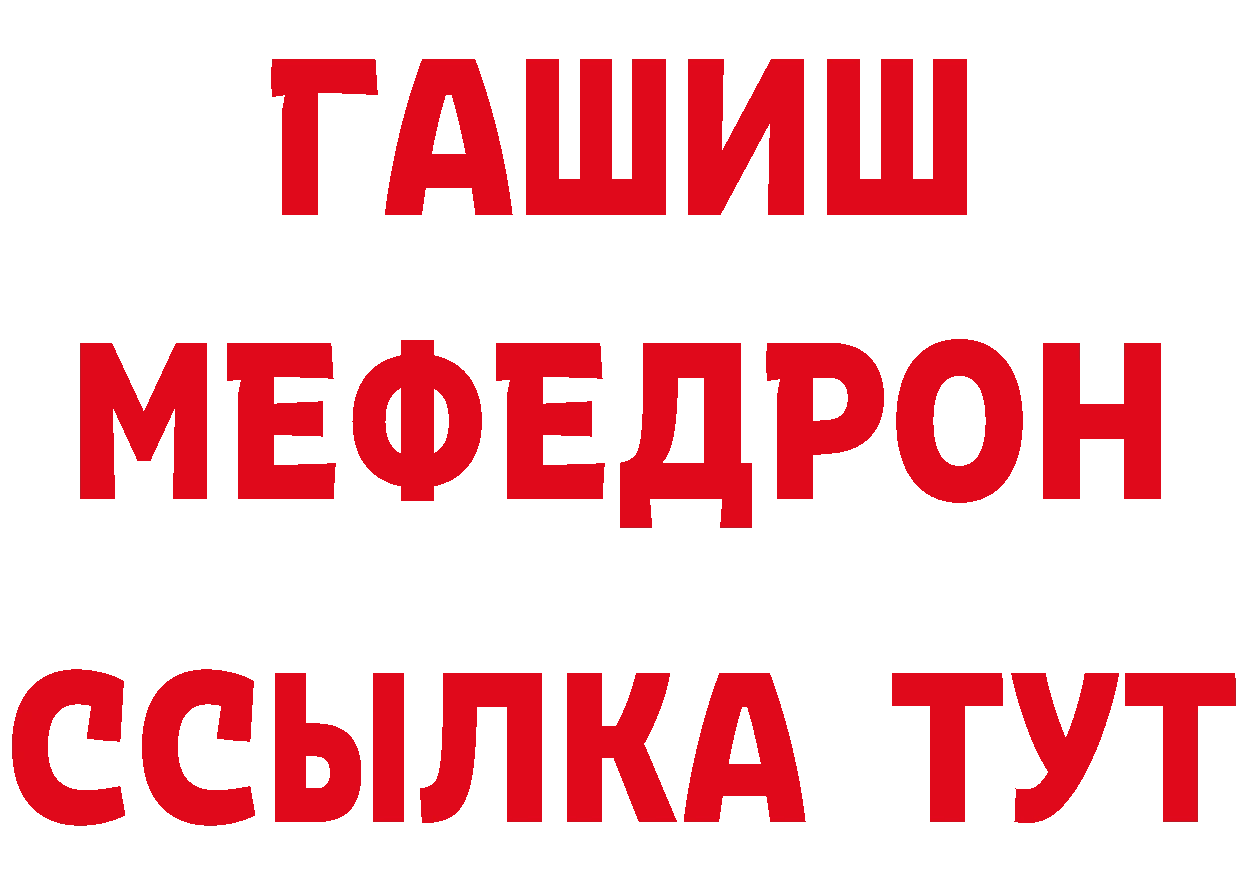 ГАШИШ
МЕФЕДРОН
ССЫЛКА ТУТ